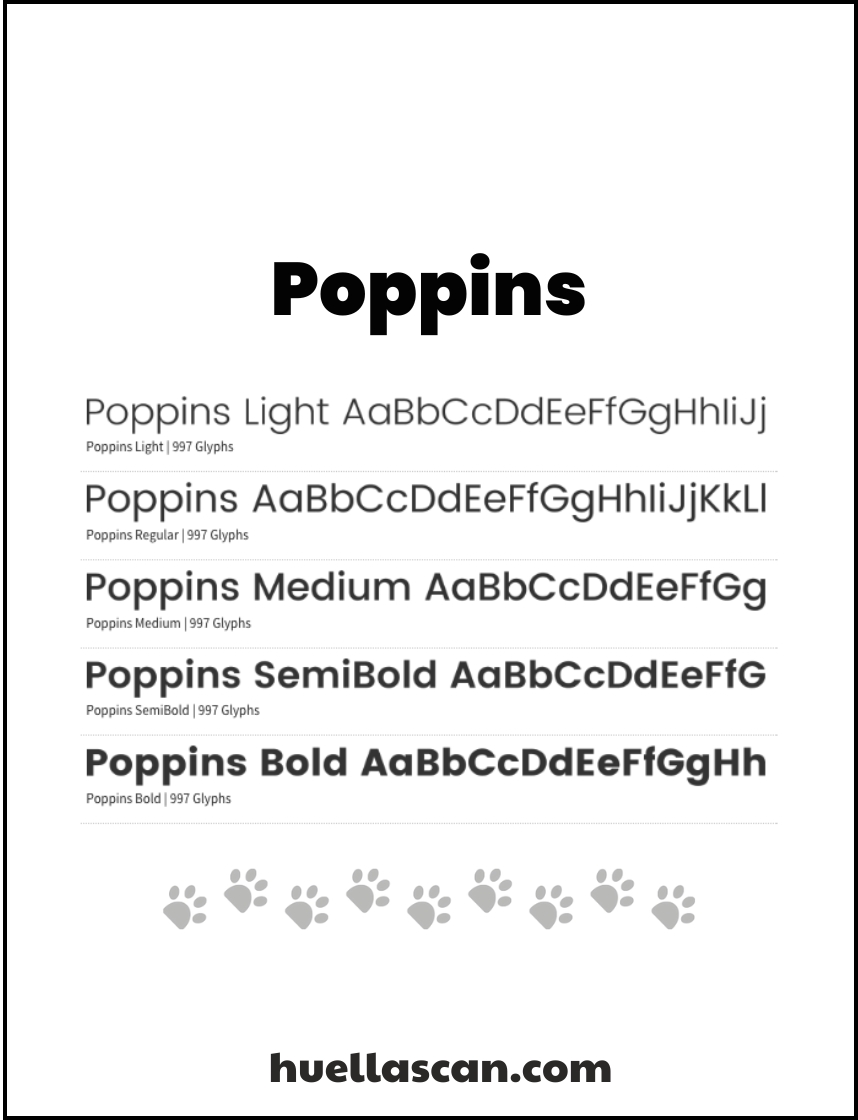 Poppins

Poppins Light AaBbCcDdEeFfGgHhIiJj
Poppins Light | 997 Glyphs

Poppins AaBbCcDdEeFfGgHhIiJjKkLl
Poppins Regular | 997 Glyphs

Poppins Medium AaBbCcDdEeFfGg
Poppins Medium | 997 Glyphs

Poppins SemiBold AaBbCcDdEeFfG
Poppins SemiBold | 997 Glyphs

Poppins Bold AaBbCcDdEeFfGgHh
Poppins Bold | 997 Glyphs

huellascan.com